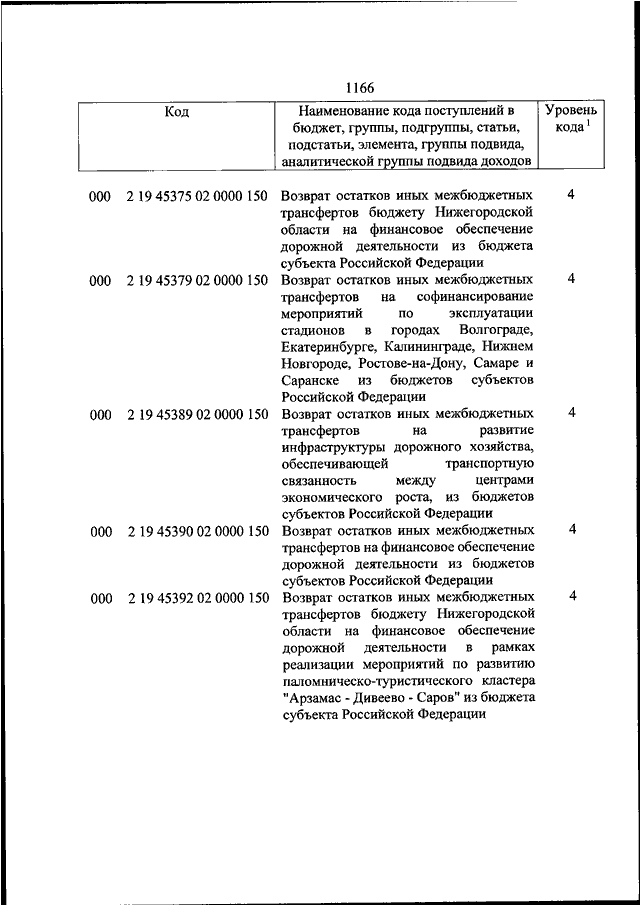 1166

| Код | Наименование кода поступлений в бюджет, группы, подгруппы, статьи, подстатьи, элемента, группы подвида, аналитической группы подвида доходов | Уровень кода $^1$ |
|---|---|---|
| 000 2 19 45375 02 0000 150 | Возврат остатков иных межбюджетных трансфертов бюджету Нижегородской области на финансовое обеспечение дорожной деятельности из бюджета субъекта Российской Федерации | 4 |
| 000 2 19 45379 02 0000 150 | Возврат остатков иных межбюджетных трансфертов на софинансирование мероприятий по эксплуатации стадионов в городах Волгограде, Екатеринбурге, Калининграде, Нижнем Новгороде, Ростове-на-Дону, Самаре и Саранске из бюджетов субъектов Российской Федерации | 4 |
| 000 2 19 45389 02 0000 150 | Возврат остатков иных межбюджетных трансфертов на развитие инфраструктуры дорожного хозяйства, обеспечивающей транспортную связанность между центрами экономического роста, из бюджетов субъектов Российской Федерации | 4 |
| 000 2 19 45390 02 0000 150 | Возврат остатков иных межбюджетных трансфертов на финансовое обеспечение дорожной деятельности из бюджетов субъектов Российской Федерации | 4 |
| 000 2 19 45392 02 0000 150 | Возврат остатков иных межбюджетных трансфертов бюджету Нижегородской области на финансовое обеспечение дорожной деятельности в рамках реализации мероприятий по развитию паломническо-туристического кластера "Арзамас - Дивеево - Саров" из бюджета субъекта Российской Федерации | 4 |